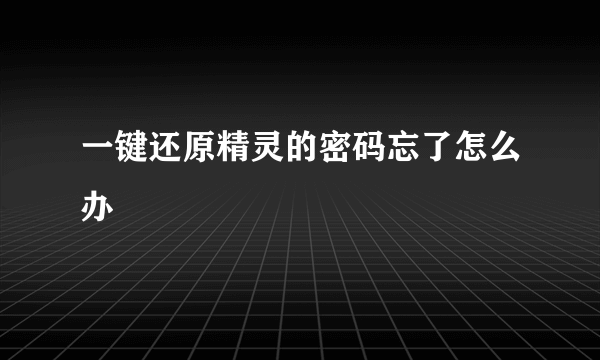 一键还原精灵的密码忘了怎么办